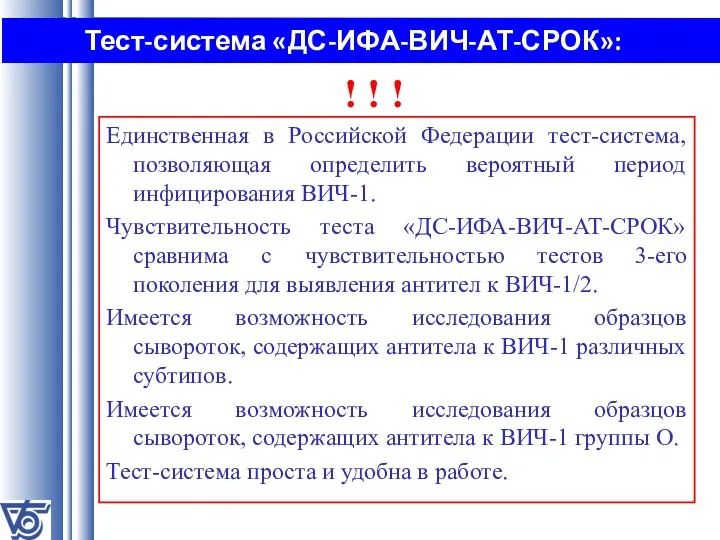 Тест-система «ДС-ИФА-ВИЧ-АТ-СРОК»:

! ! !

Единственная в Российской Федерации тест-система, позволяющая определить вероятный период инфицирования ВИЧ-1.

Чувствительность теста «ДС-ИФА-ВИЧ-АТ-СРОК» сравнима с чувствительностью тестов 3-его поколения для выявления антител к ВИЧ-1/2.

Имеется возможность исследования образцов сывороток, содержащих антитела к ВИЧ-1 различных субтипов.

Имеется возможность исследования образцов сывороток, содержащих антитела к ВИЧ-1 группы О.

Тест-система проста и удобна в работе.